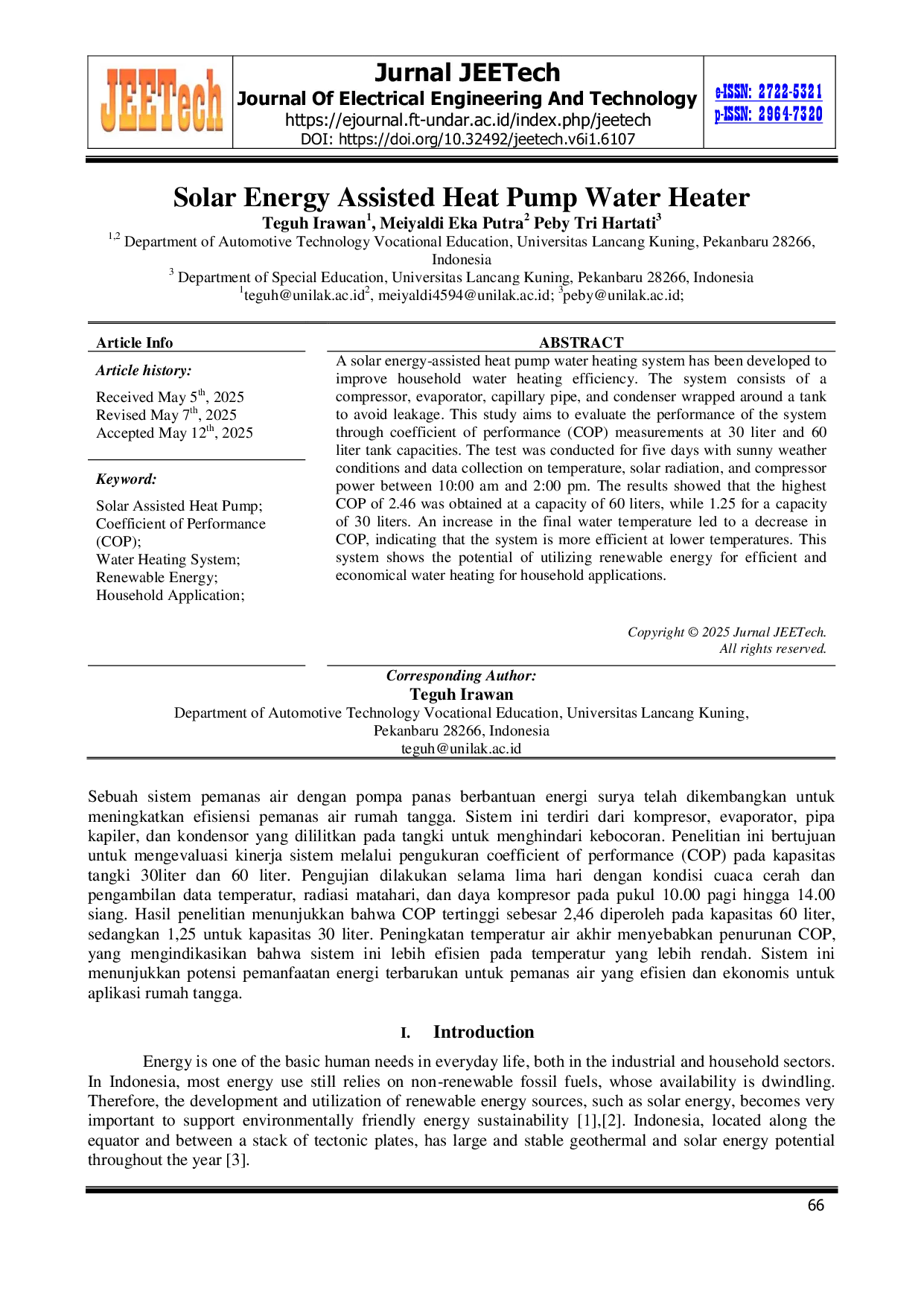 JEETech

Jurnal JEETech
Journal Of Electrical Engineering And Technology
https://ejournal.ft-undar.ac.id/index.php/jeetech
DOI: https://doi.org/10.32492/jeetech.v6i1.6107

e-ISSN: 2722-5321
p-ISSN: 2964-7320

Solar Energy Assisted Heat Pump Water Heater

Teguh Irawan$^{1}$, Meiyaldi Eka Putra$^{2}$ Peby Tri Hartati$^{3}$

$^{1,2}$ Department of Automotive Technology Vocational Education, Universitas Lancang Kuning, Pekanbaru 28266, Indonesia

$^{3}$ Department of Special Education, Universitas Lancang Kuning, Pekanbaru 28266, Indonesia

$^{1}$teguh@unilak.ac.id$^{2}$, meiyaldi4594@unilak.ac.id; $^{3}$peby@unilak.ac.id;

Article Info

Article history:

Received May 5th, 2025
Revised May 7th, 2025
Accepted May 12th, 2025

Keyword:

Solar Assisted Heat Pump;
Coefficient of Performance (COP);
Water Heating System;
Renewable Energy;
Household Application;

ABSTRACT

A solar energy-assisted heat pump water heating system has been developed to improve household water heating efficiency. The system consists of a compressor, evaporator, capillary pipe, and condenser wrapped around a tank to avoid leakage. This study aims to evaluate the performance of the system through coefficient of performance (COP) measurements at 30 liter and 60 liter tank capacities. The test was conducted for five days with sunny weather conditions and data collection on temperature, solar radiation, and compressor power between 10:00 am and 2:00 pm. The results showed that the highest COP of 2.46 was obtained at a capacity of 60 liters, while 1.25 for a capacity of 30 liters. An increase in the final water temperature led to a decrease in COP, indicating that the system is more efficient at lower temperatures. This system shows the potential of utilizing renewable energy for efficient and economical water heating for household applications.

Copyright © 2025 Jurnal JEETech.
All rights reserved.

Corresponding Author:
Teguh Irawan
Department of Automotive Technology Vocational Education, Universitas Lancang Kuning,
Pekanbaru 28266, Indonesia
teguh@unilak.ac.id

Sebuah sistem pemanas air dengan pompa panas berbantuan energi surya telah dikembangkan untuk meningkatkan efisiensi pemanas air rumah tangga. Sistem ini terdiri dari kompresor, evaporator, pipa kapiler, dan kondensor yang dililitkan pada tangki untuk menghindari kebocoran. Penelitian ini bertujuan untuk mengevaluasi kinerja sistem melalui pengukuran coefficient of performance (COP) pada kapasitas tangki 30liter dan 60 liter. Pengujian dilakukan selama lima hari dengan kondisi cuaca cerah dan pengambilan data temperatur, radiasi matahari, dan daya kompresor pada pukul 10.00 pagi hingga 14.00 siang. Hasil penelitian menunjukkan bahwa COP tertinggi sebesar 2,46 diperoleh pada kapasitas 60 liter, sedangkan 1,25 untuk kapasitas 30 liter. Peningkatan temperatur air akhir menyebabkan penurunan COP, yang mengindikasikan bahwa sistem ini lebih efisien pada temperatur yang lebih rendah. Sistem ini menunjukkan potensi pemanfaatan energi terbarukan untuk pemanas air yang efisien dan ekonomis untuk aplikasi rumah tangga.

I. Introduction

Energy is one of the basic human needs in everyday life, both in the industrial and household sectors. In Indonesia, most energy use still relies on non-renewable fossil fuels, whose availability is dwindling. Therefore, the development and utilization of renewable energy sources, such as solar energy, becomes very important to support environmentally friendly energy sustainability [1],[2]. Indonesia, located along the equator and between a stack of tectonic plates, has large and stable geothermal and solar energy potential throughout the year [3].

66